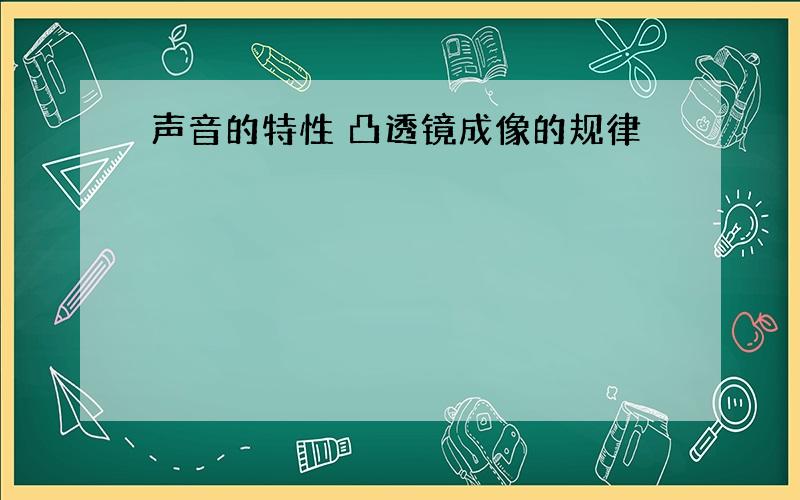 声音的特性 凸透镜成像的规律